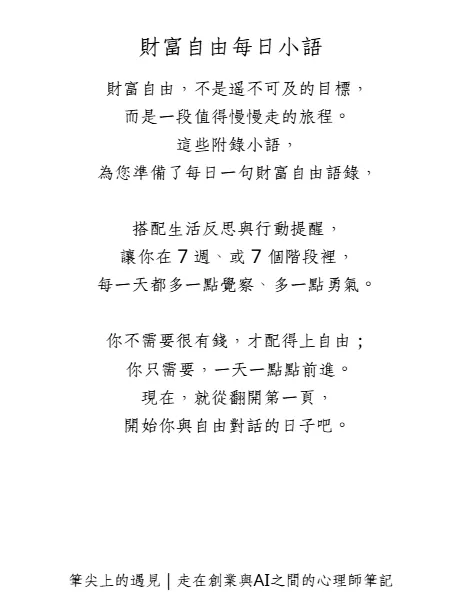 財富自由每日小語

財富自由，不是遙不可及的目標，
而是一段值得慢慢走的旅程。
這些附錄小語，
為您準備了每日一句財富自由語錄，

搭配生活反思與行動提醒，
讓你在 7 週、或 7 個階段裡，
每一天都多一點覺察、多一點勇氣。

你不需要很有錢，才配得上自由；
你只需要，一天一點點前進。
現在，就從翻開第一頁，
開始你與自由對話的日子吧。

筆尖上的遇見 | 走在創業與AI之間的心理師筆記